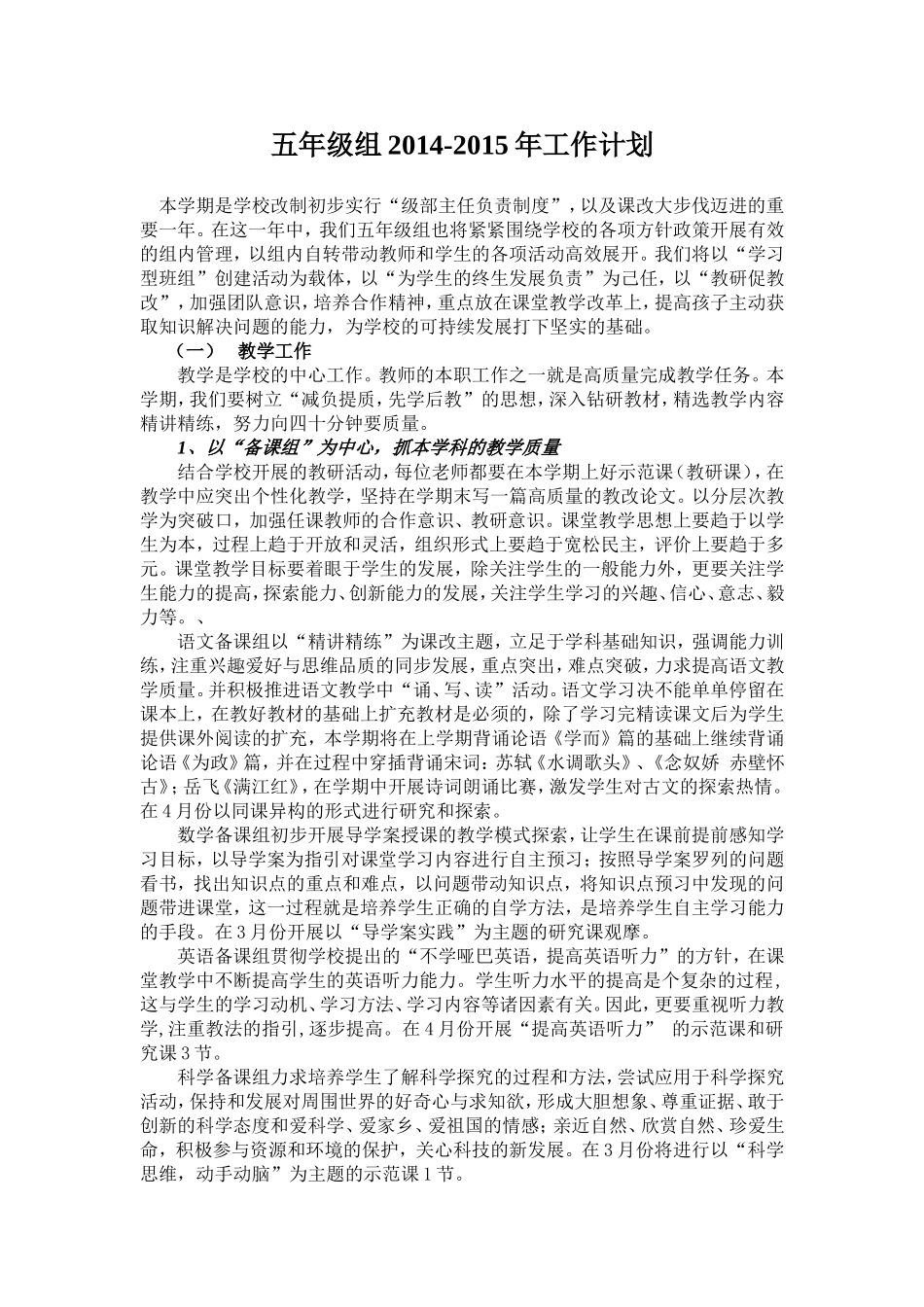 五年级组 2014-2015 年工作计划

本学期是学校改制初步实行“级部主任负责制度”，以及课改大步伐迈进的重要一年。在这一年中，我们五年级组也将紧紧围绕学校的各项方针政策开展有效的组内管理，以组内自转带动教师和学生的各项活动高效展开。我们将以“学习型班组”创建活动为载体，以“为学生的终生发展负责”为己任，以“教研促教改”，加强团队意识，培养合作精神，重点放在课堂教学改革上，提高孩子主动获取知识解决问题的能力，为学校的可持续发展打下坚实的基础。

（一） 教学工作

教学是学校的中心工作。教师的本职工作之一就是高质量完成教学任务。本学期，我们要树立“减负提质，先学后教”的思想，深入钻研教材，精选教学内容精讲精练，努力向四十分钟要质量。

1、以“备课组”为中心，抓本学科的教学质量

结合学校开展的教研活动，每位老师都要在本学期上好示范课（教研课），在教学中应突出个性化教学，坚持在学期末写一篇高质量的教改论文。以分层次教学为突破口，加强任课教师的合作意识、教研意识。课堂教学思想上要趋于以学生为本，过程上趋于开放和灵活，组织形式上要趋于宽松民主，评价上要趋于多元。课堂教学目标要着眼于学生的发展，除关注学生的一般能力外，更要关注学生能力的提高，探索能力、创新能力的发展，关注学生学习的兴趣、信心、意志、毅力等。、

语文备课组以“精讲精练”为课改主题，立足于学科基础知识，强调能力训练，注重兴趣爱好与思维品质的同步发展，重点突出，难点突破，力求提高语文教学质量。并积极推进语文教学中“诵、写、读”活动。语文学习决不能单单停留在课本上，在教好教材的基础上扩充教材是必须的，除了学习完精读课文后为学生提供课外阅读的扩充，本学期将在上学期背诵论语《学而》篇的基础上继续背诵论语《为政》篇，并在过程中穿插背诵宋词：苏轼《水调歌头》、《念奴娇 赤壁怀古》；岳飞《满江红》，在学期中开展诗词朗诵比赛，激发学生对古文的探索热情。在 4 月份以同课异构的形式进行研究和探索。

数学备课组初步开展导学案授课的教学模式探索，让学生在课前提前感知学习目标，以导学案为指引对课堂学习内容进行自主预习；按照导学案罗列的问题看书，找出知识点的重点和难点，以问题带动知识点，将知识点预习中发现的问题带进课堂，这一过程就是培养学生正确的自学方法，是培养学生自主学习能力的手段。在 3 月份开展以“导学案实践”为主题的研究课观摩。

英语备课组贯彻学校提出的“不学哑巴英语，提高英语听力”的方针，在课堂教学中不断提高学生的英语听力能力。学生听力水平的提高是个复杂的过程，这与学生的学习动机、学习方法、学习内容等诸因素有关。因此，更要重视听力教学，注重教法的指引，逐步提高。在 4 月份开展“提高英语听力” 的示范课和研究课 3 节。

科学备课组力求培养学生了解科学探究的过程和方法，尝试应用于科学探究活动，保持和发展对周围世界的好奇心与求知欲，形成大胆想象、尊重证据、敢于创新的科学态度和爱科学、爱家乡、爱祖国的情感；亲近自然、欣赏自然、珍爱生命，积极参与资源和环境的保护，关心科技的新发展。在 3 月份将进行以“科学思维，动手动脑”为主题的示范课 1 节。